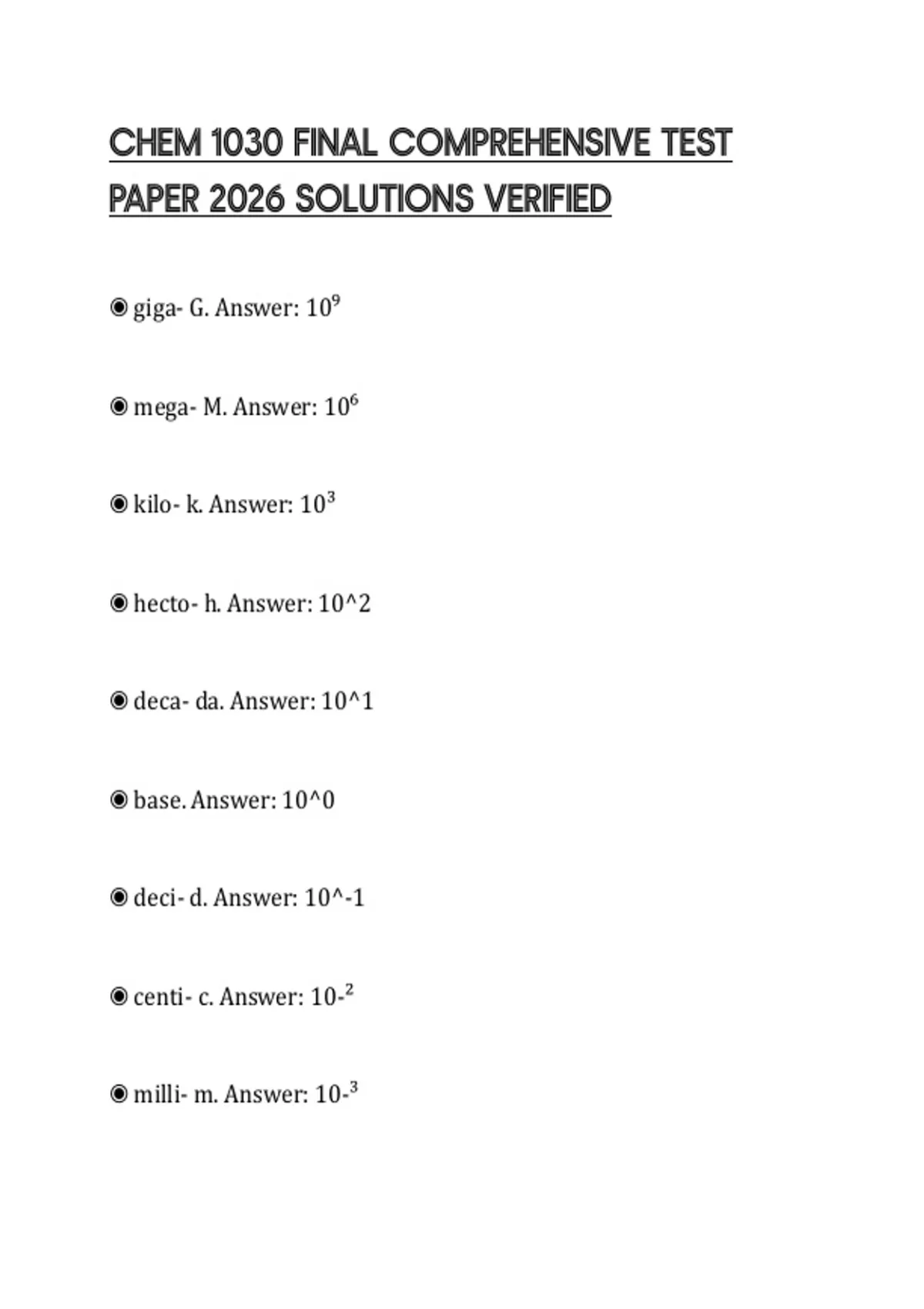 CHEM 1030 FINAL COMPREHENSIVE TEST PAPER 2026 SOLUTIONS VERIFIED

◉ giga- G. Answer: $10^9$

◉ mega- M. Answer: $10^6$

◉ kilo- k. Answer: $10^3$

◉ hecto- h. Answer: 10^2

◉ deca- da. Answer: 10^1

◉ base. Answer: 10^0

◉ deci- d. Answer: 10^-1

◉ centi- c. Answer: $10\text{-}^2$

◉ milli- m. Answer: $10\text{-}^3$